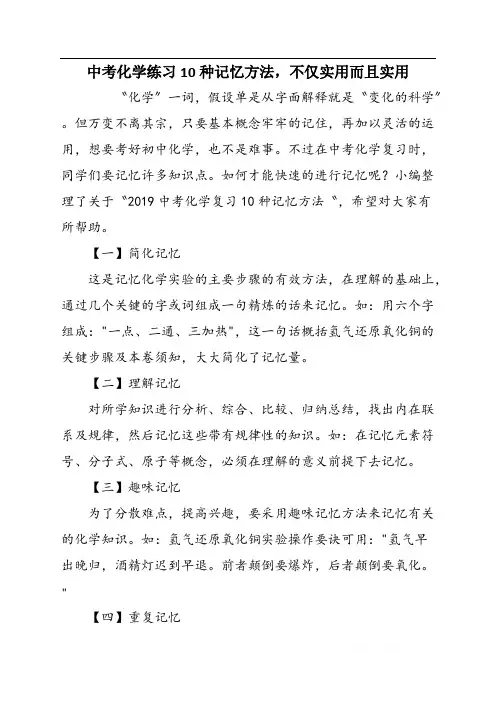 中考化学练习10种记忆方法，不仅实用而且实用

“化学”一词，假设单是从字面解释就是“变化的科学”。但万变不离其宗，只要基本概念牢牢的记住，再加以灵活的运用，想要考好初中化学，也不是难事。不过在中考化学复习时，同学们要记忆许多知识点。如何才能快速的进行记忆呢？小编整理了关于“2019中考化学复习10种记忆方法“，希望对大家有所帮助。

【一】简化记忆

这是记忆化学实验的主要步骤的有效方法，在理解的基础上，通过几个关键的字或词组成一句精炼的话来记忆。如：用六个字组成："一点、二通、三加热"，这一句话概括氢气还原氧化铜的关键步骤及本卷须知，大大简化了记忆量。

【二】理解记忆

对所学知识进行分析、综合、比较、归纳总结，找出内在联系及规律，然后记忆这些带有规律性的知识。如：在记忆元素符号、分子式、原子等概念，必须在理解的意义前提下去记忆。

【三】趣味记忆

为了分散难点，提高兴趣，要采用趣味记忆方法来记忆有关的化学知识。如：氢气还原氧化铜实验操作要诀可用："氢气早出晚归，酒精灯迟到早退。前者颠倒要爆炸，后者颠倒要氧化。"

【四】重复记忆